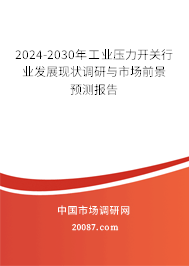 2024-2030年工业压力开关行业发展现状调研与市场前景预测报告

中国市场调研网

20087.com